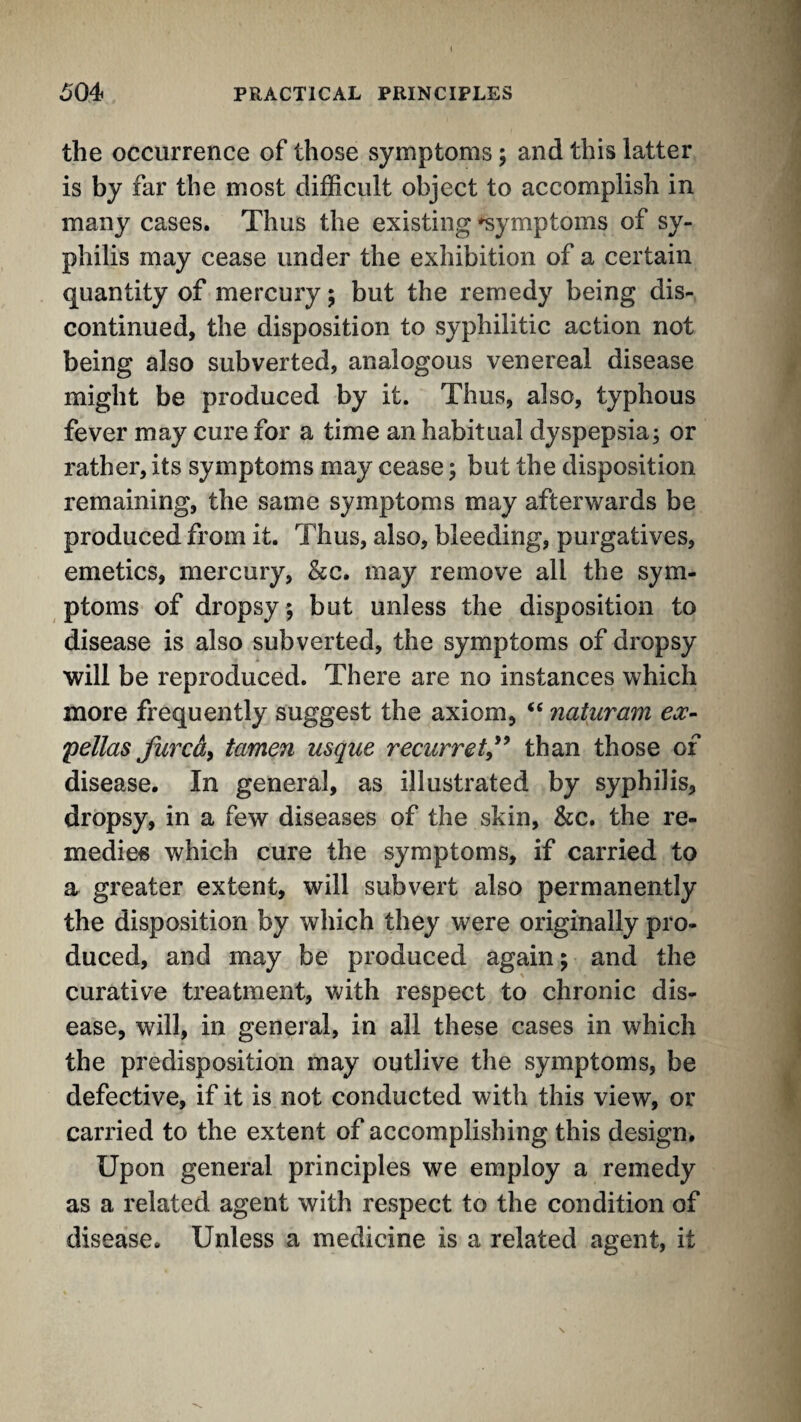 504 PRACTICAL PRINCIPLES

the occurrence of those symptoms; and this latter is by far the most difficult object to accomplish in many cases. Thus the existing symptoms of syphilis may cease under the exhibition of a certain quantity of mercury; but the remedy being discontinued, the disposition to syphilitic action not being also subverted, analogous venereal disease might be produced by it. Thus, also, typhous fever may cure for a time an habitual dyspepsia; or rather, its symptoms may cease; but the disposition remaining, the same symptoms may afterwards be produced from it. Thus, also, bleeding, purgatives, emetics, mercury, &c. may remove all the symptoms of dropsy; but unless the disposition to disease is also subverted, the symptoms of dropsy will be reproduced. There are no instances which more frequently suggest the axiom, "naturam expellas furcâ, tamen usque recurret," than those of disease. In general, as illustrated by syphilis, dropsy, in a few diseases of the skin, &c. the remedies which cure the symptoms, if carried to a greater extent, will subvert also permanently the disposition by which they were originally produced, and may be produced again; and the curative treatment, with respect to chronic disease, will, in general, in all these cases in which the predisposition may outlive the symptoms, be defective, if it is not conducted with this view, or carried to the extent of accomplishing this design.

Upon general principles we employ a remedy as a related agent with respect to the condition of disease. Unless a medicine is a related agent, it